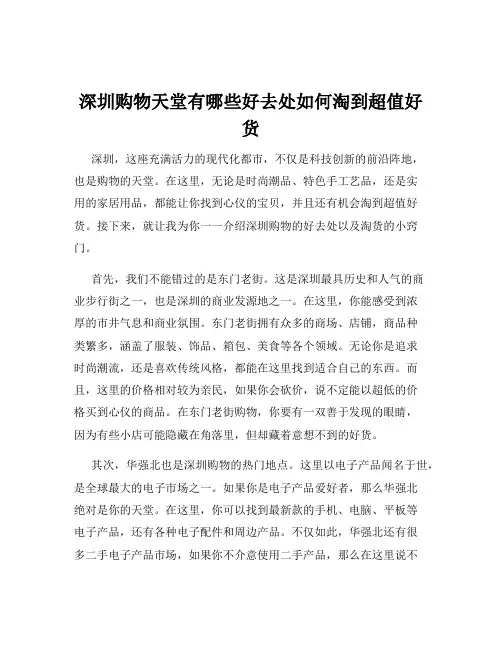 深圳购物天堂有哪些好去处如何淘到超值好货

深圳，这座充满活力的现代化都市，不仅是科技创新的前沿阵地，也是购物的天堂。在这里，无论是时尚潮品、特色手工艺品，还是实用的家居用品，都能让你找到心仪的宝贝，并且还有机会淘到超值好货。接下来，就让我为你一一介绍深圳购物的好去处以及淘货的小窍门。

首先，我们不能错过的是东门老街。这是深圳最具历史和人气的商业步行街之一，也是深圳的商业发源地之一。在这里，你能感受到浓厚的市井气息和商业氛围。东门老街拥有众多的商场、店铺，商品种类繁多，涵盖了服装、饰品、箱包、美食等各个领域。无论你是追求时尚潮流，还是喜欢传统风格，都能在这里找到适合自己的东西。而且，这里的价格相对较为亲民，如果你会砍价，说不定能以超低的价格买到心仪的商品。在东门老街购物，你要有一双善于发现的眼睛，因为有些小店可能隐藏在角落里，但却藏着意想不到的好货。

其次，华强北也是深圳购物的热门地点。这里以电子产品闻名于世，是全球最大的电子市场之一。如果你是电子产品爱好者，那么华强北绝对是你的天堂。在这里，你可以找到最新款的手机、电脑、平板等电子产品，还有各种电子配件和周边产品。不仅如此，华强北还有很多二手电子产品市场，如果你不介意使用二手产品，那么在这里说不